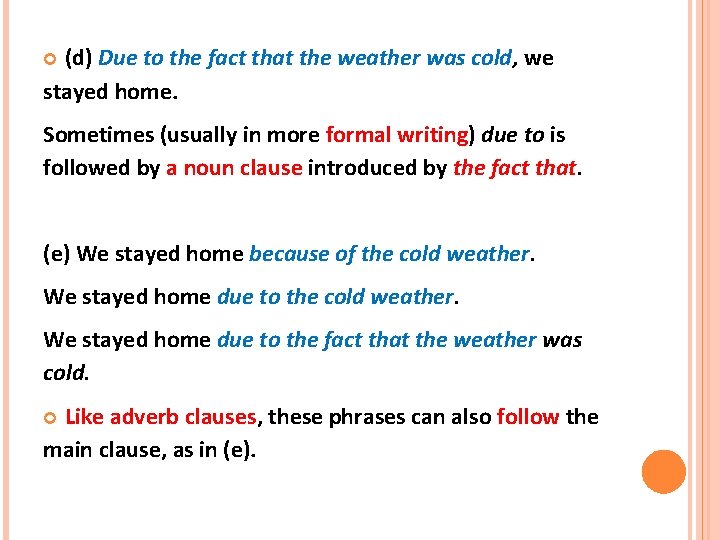 (d) Due to the fact that the weather was cold, we stayed home.

Sometimes (usually in more formal writing) due to is followed by a noun clause introduced by the fact that.

(e) We stayed home because of the cold weather.

We stayed home due to the cold weather.

We stayed home due to the fact that the weather was cold.

Like adverb clauses, these phrases can also follow the main clause, as in (e).